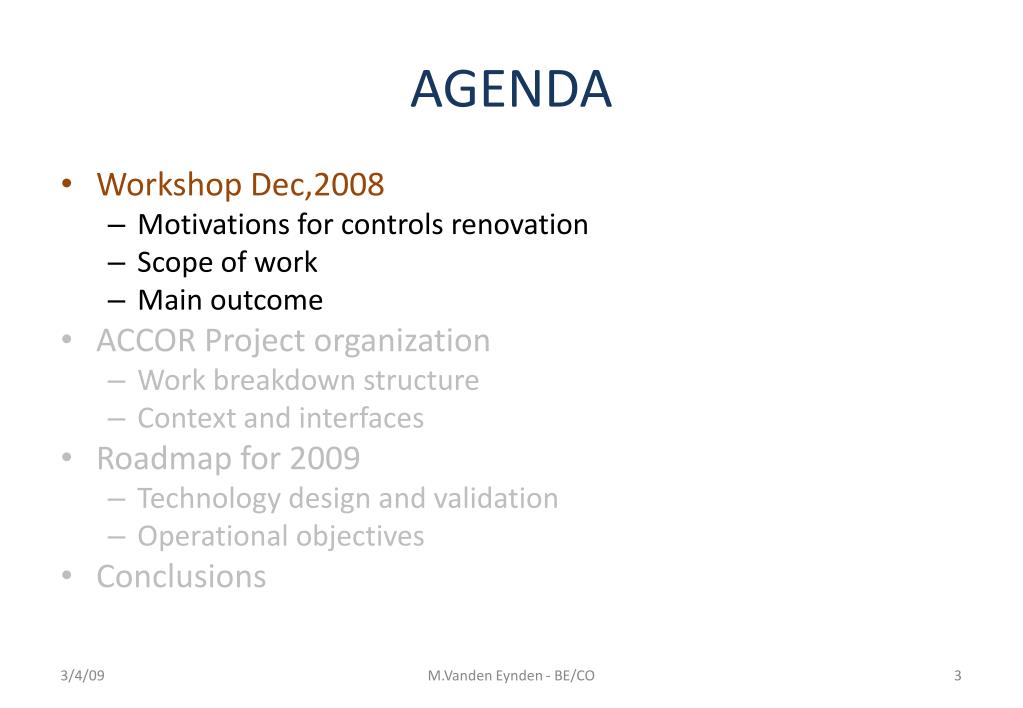 AGENDA

• Workshop Dec,2008
– Motivations for controls renovation
– Scope of work
– Main outcome
• ACCOR Project organization
– Work breakdown structure
– Context and interfaces
• Roadmap for 2009
– Technology design and validation
– Operational objectives
• Conclusions

3/4/09 M.Vanden Eynden - BE/CO 3